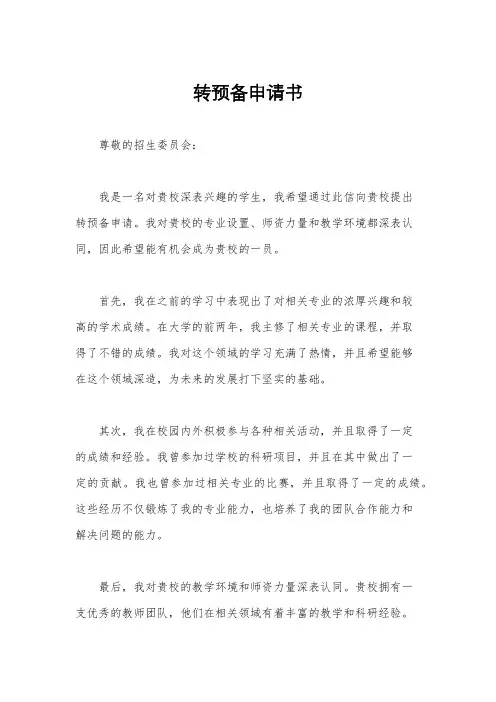 转预备申请书

尊敬的招生委员会：

我是一名对贵校深表兴趣的学生，我希望通过此信向贵校提出转预备申请。我对贵校的专业设置、师资力量和教学环境都深表认同，因此希望能有机会成为贵校的一员。

首先，我在之前的学习中表现出了对相关专业的浓厚兴趣和较高的学术成绩。在大学的前两年，我主修了相关专业的课程，并取得了不错的成绩。我对这个领域的学习充满了热情，并且希望能够在这个领域深造，为未来的发展打下坚实的基础。

其次，我在校园内外积极参与各种相关活动，并且取得了一定的成绩和经验。我曾参加过学校的科研项目，并且在其中做出了一定的贡献。我也曾参加过相关专业的比赛，并且取得了一定的成绩。这些经历不仅锻炼了我的专业能力，也培养了我的团队合作能力和解决问题的能力。

最后，我对贵校的教学环境和师资力量深表认同。贵校拥有一支优秀的教师团队，他们在相关领域有着丰富的教学和科研经验。